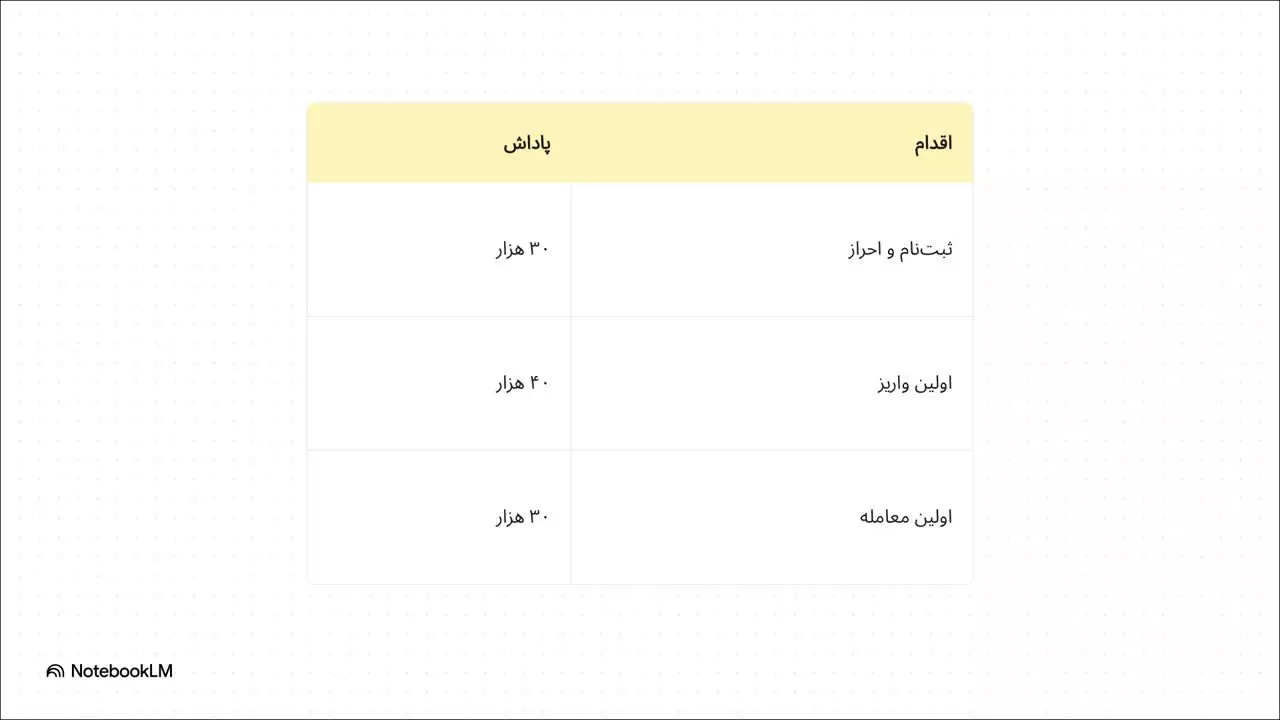 | اقدام | پاداش |
|---|---|
| ثبت‌نام و احراز | ۳۰ هزار |
| اولین واریز | ۴۰ هزار |
| اولین معامله | ۳۰ هزار |

NotebookLM